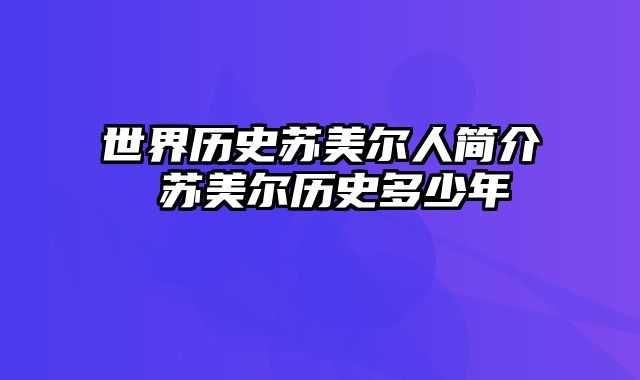 世界历史苏美尔人简介 苏美尔历史多少年